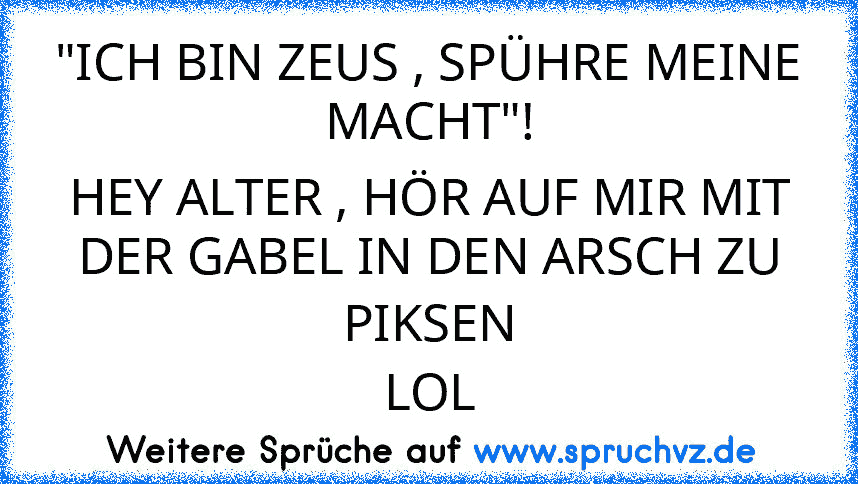 "ICH BIN ZEUS , SPÜHRE MEINE MACHT"!

HEY ALTER , HÖR AUF MIR MIT DER GABEL IN DEN ARSCH ZU PIKSEN

LOL

Weitere Sprüche auf www.spruchvz.de